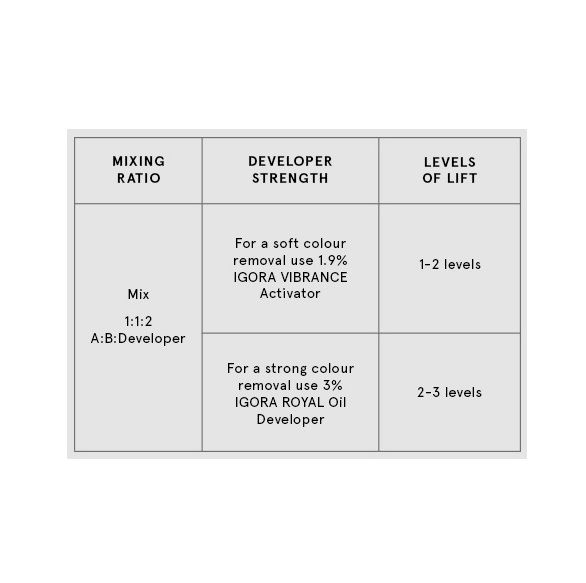 | MIXING RATIO | DEVELOPER STRENGTH | LEVELS OF LIFT |
|---|---|---|
| Mix 1:1:2 A:B:Developer | For a soft colour removal use 1.9% IGORA VIBRANCE Activator | 1-2 levels |
| | For a strong colour removal use 3% IGORA ROYAL Oil Developer | 2-3 levels |